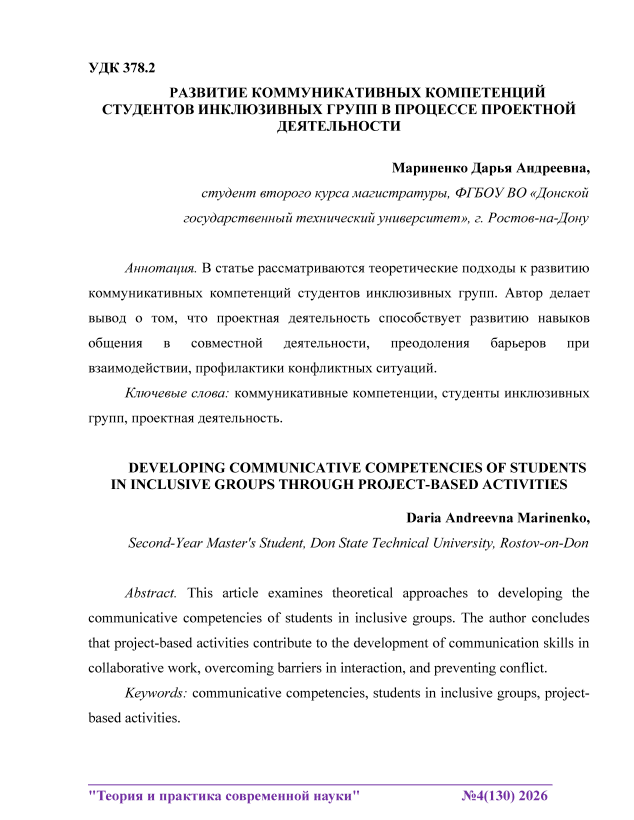 УДК 378.2

РАЗВИТИЕ КОММУНИКАТИВНЫХ КОМПЕТЕНЦИЙ СТУДЕНТОВ ИНКЛЮЗИВНЫХ ГРУПП В ПРОЦЕССЕ ПРОЕКТНОЙ ДЕЯТЕЛЬНОСТИ

Мариненко Дарья Андреевна,

студент второго курса магистратуры, ФГБОУ ВО «Донской государственный технический университет», г. Ростов-на-Дону

Аннотация. В статье рассматриваются теоретические подходы к развитию коммуникативных компетенций студентов инклюзивных групп. Автор делает вывод о том, что проектная деятельность способствует развитию навыков общения в совместной деятельности, преодоления барьеров при взаимодействии, профилактики конфликтных ситуаций.

Ключевые слова: коммуникативные компетенции, студенты инклюзивных групп, проектная деятельность.

DEVELOPING COMMUNICATIVE COMPETENCIES OF STUDENTS IN INCLUSIVE GROUPS THROUGH PROJECT-BASED ACTIVITIES

Daria Andreevna Marinenko,

Second-Year Master's Student, Don State Technical University, Rostov-on-Don

Abstract. This article examines theoretical approaches to developing the communicative competencies of students in inclusive groups. The author concludes that project-based activities contribute to the development of communication skills in collaborative work, overcoming barriers in interaction, and preventing conflict.

Keywords: communicative competencies, students in inclusive groups, project-based activities.

"Теория и практика современной науки" №4(130) 2026